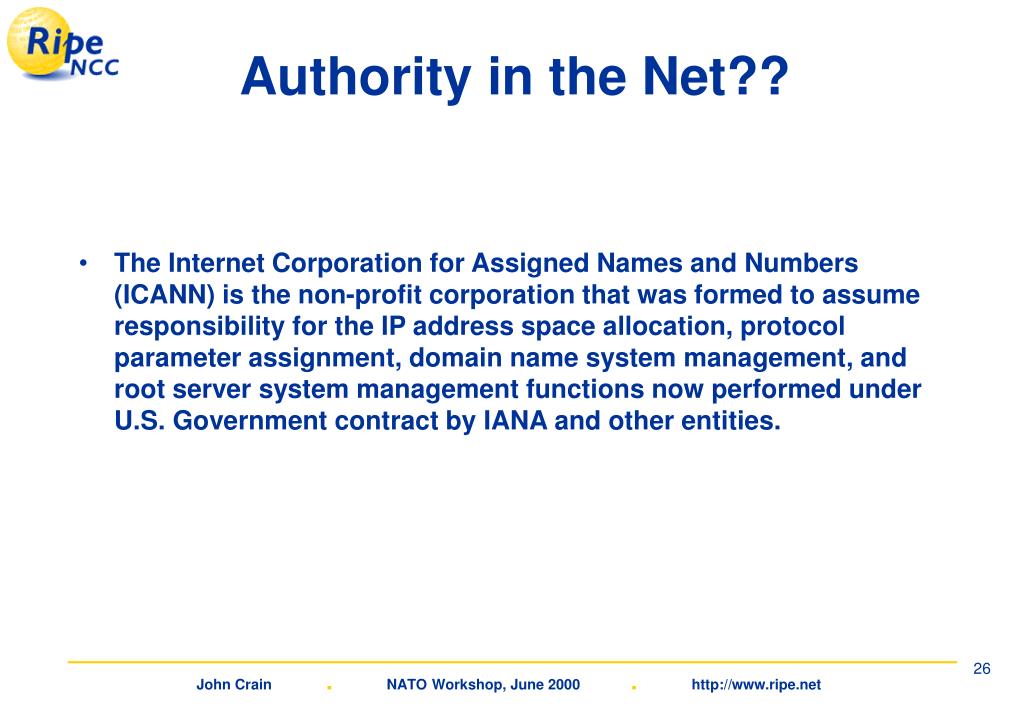 Ripe NCC

Authority in the Net??

• The Internet Corporation for Assigned Names and Numbers (ICANN) is the non-profit corporation that was formed to assume responsibility for the IP address space allocation, protocol parameter assignment, domain name system management, and root server system management functions now performed under U.S. Government contract by IANA and other entities.

26

John Crain . NATO Workshop, June 2000 . http://www.ripe.net